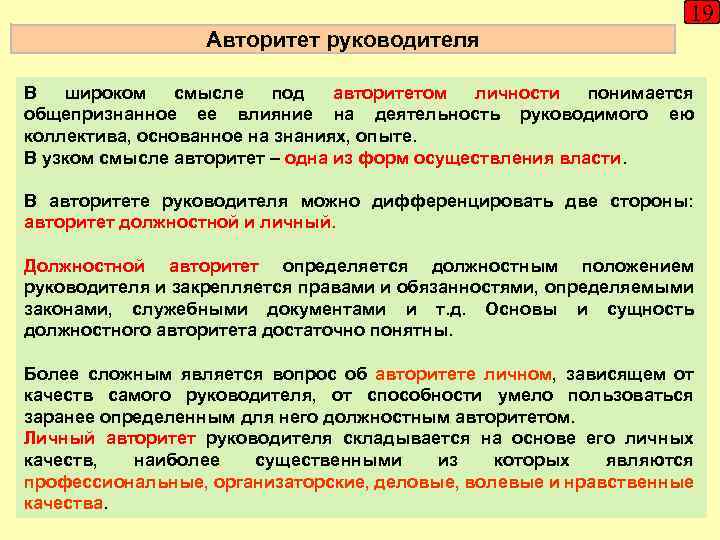 19

Авторитет руководителя

В широком смысле под авторитетом личности понимается общепризнанное ее влияние на деятельность руководимого ею коллектива, основанное на знаниях, опыте.
В узком смысле авторитет – одна из форм осуществления власти.

В авторитете руководителя можно дифференцировать две стороны: авторитет должностной и личный.

Должностной авторитет определяется должностным положением руководителя и закрепляется правами и обязанностями, определяемыми законами, служебными документами и т.д. Основы и сущность должностного авторитета достаточно понятны.

Более сложным является вопрос об авторитете личном, зависящем от качеств самого руководителя, от способности умело пользоваться заранее определенным для него должностным авторитетом.
Личный авторитет руководителя складывается на основе его личных качеств, наиболее существенными из которых являются профессиональные, организаторские, деловые, волевые и нравственные качества.